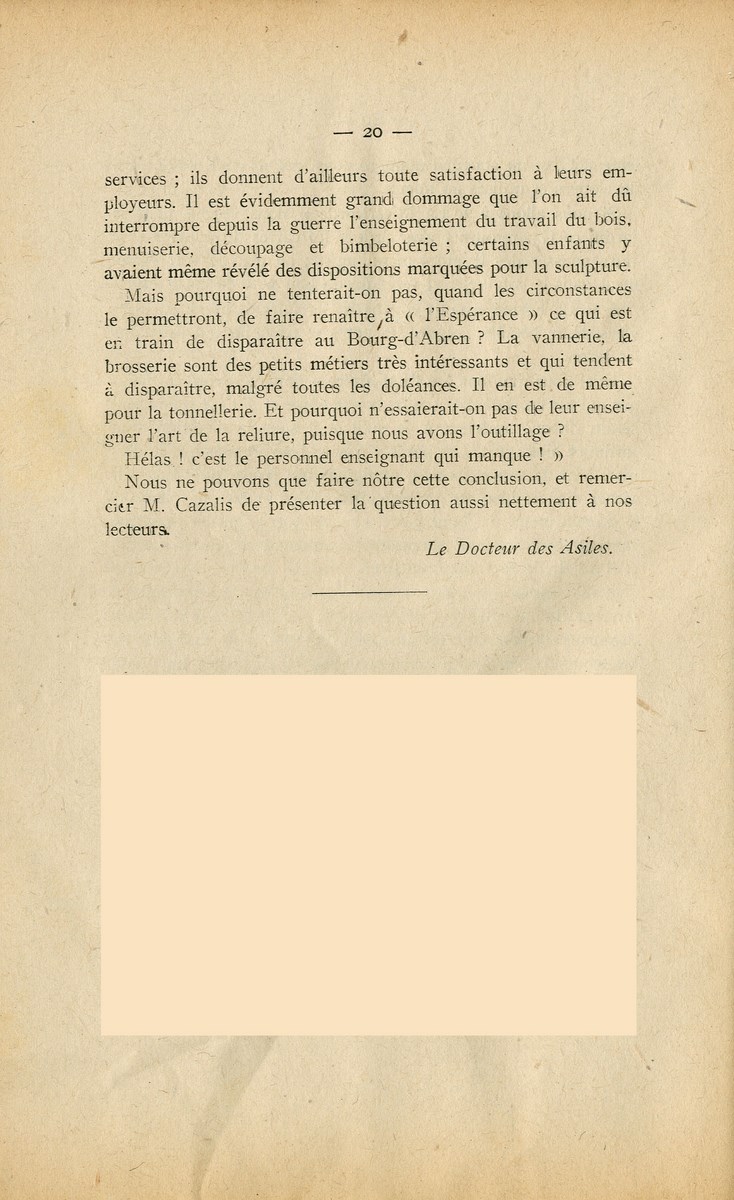 — 20 —

services ; ils donnent d'ailleurs toute satisfaction à leurs employeurs. Il est évidemment grand dommage que l'on ait dû interrompre depuis la guerre l'enseignement du travail du bois, menuiserie, découpage et bimbeloterie ; certains enfants y avaient même révélé des dispositions marquées pour la sculpture.

Mais pourquoi ne tenterait-on pas, quand les circonstances le permettront, de faire renaître, à « l'Espérance » ce qui est en train de disparaître au Bourg-d'Abren ? La vannerie, la brosserie sont des petits métiers très intéressants et qui tendent à disparaître, malgré toutes les doléances. Il en est de même pour la tonnellerie. Et pourquoi n'essaierait-on pas de leur enseigner l'art de la reliure, puisque nous avons l'outillage ?

Hélas ! c'est le personnel enseignant qui manque ! »

Nous ne pouvons que faire nôtre cette conclusion, et remercier M. Cazalis de présenter la question aussi nettement à nos lecteurs.

Le Docteur des Asiles.